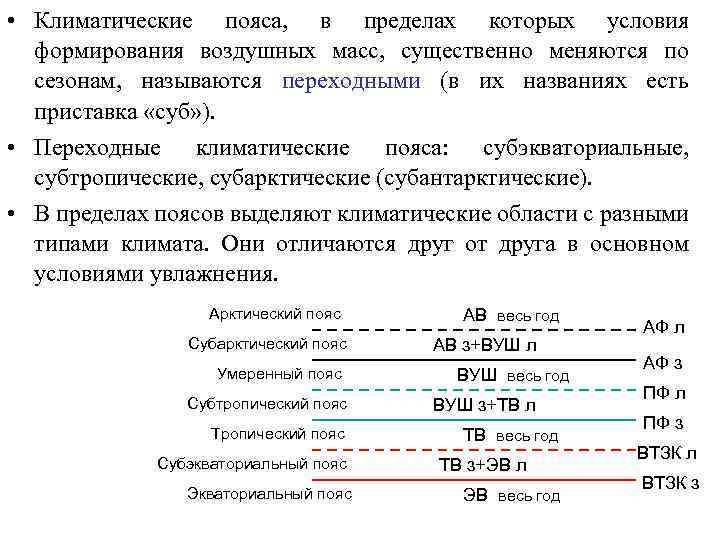 • Климатические пояса, в пределах которых условия формирования воздушных масс, существенно меняются по сезонам, называются переходными (в их названиях есть приставка «суб»).

• Переходные климатические пояса: субэкваториальные, субтропические, субарктические (субантарктические).

• В пределах поясов выделяют климатические области с разными типами климата. Они отличаются друг от друга в основном условиями увлажнения.

Арктический пояс
АВ весь год
АФ л
Субарктический пояс
АВ з+ВУШ л
АФ з
Умеренный пояс
ВУШ весь год
ПФ л
Субтропический пояс
ВУШ з+ТВ л
ПФ з
Тропический пояс
ТВ весь год
ВТЗК л
Субэкваториальный пояс
ТВ з+ЭВ л
ВТЗК з
Экваториальный пояс
ЭВ весь год